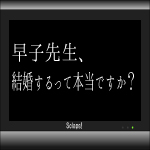 早子先生、
結婚するって本当ですか？

School